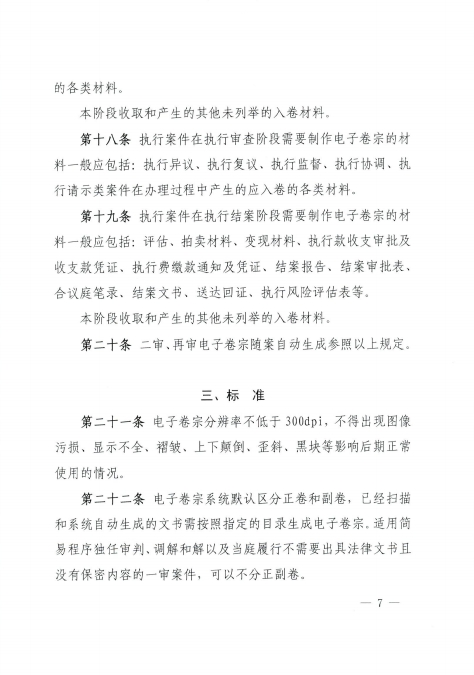 的各类材料。

本阶段收取和产生的其他未列举的入卷材料。

第十八条 执行案件在执行审查阶段需要制作电子卷宗的材料一般应包括：执行异议、执行复议、执行监督、执行协调、执行请示类案件在办理过程中产生的应入卷的各类材料。

第十九条 执行案件在执行结案阶段需要制作电子卷宗的材料一般应包括：评估、拍卖材料、变现材料、执行款收支审批及收支款凭证、执行费缴款通知及凭证、结案报告、结案审批表、合议庭笔录、结案文书、送达回证、执行风险评估表等。

本阶段收取和产生的其他未列举的入卷材料。

第二十条 二审、再审电子卷宗随案自动生成参照以上规定。

三、标 准

第二十一条 电子卷宗分辨率不低于300dpi，不得出现图像污损、显示不全、褶皱、上下颠倒、歪斜、黑块等影响后期正常使用的情况。

第二十二条 电子卷宗系统默认区分正卷和副卷，已经扫描和系统自动生成的文书需按照指定的目录生成电子卷宗。适用简易程序独任审判、调解和解以及当庭履行不需要出具法律文书且没有保密内容的一审案件，可以不分正副卷。

— 7 —